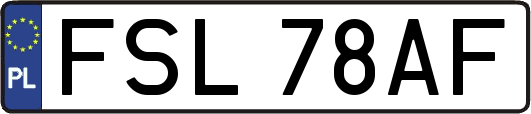 PL
FSL 78AF